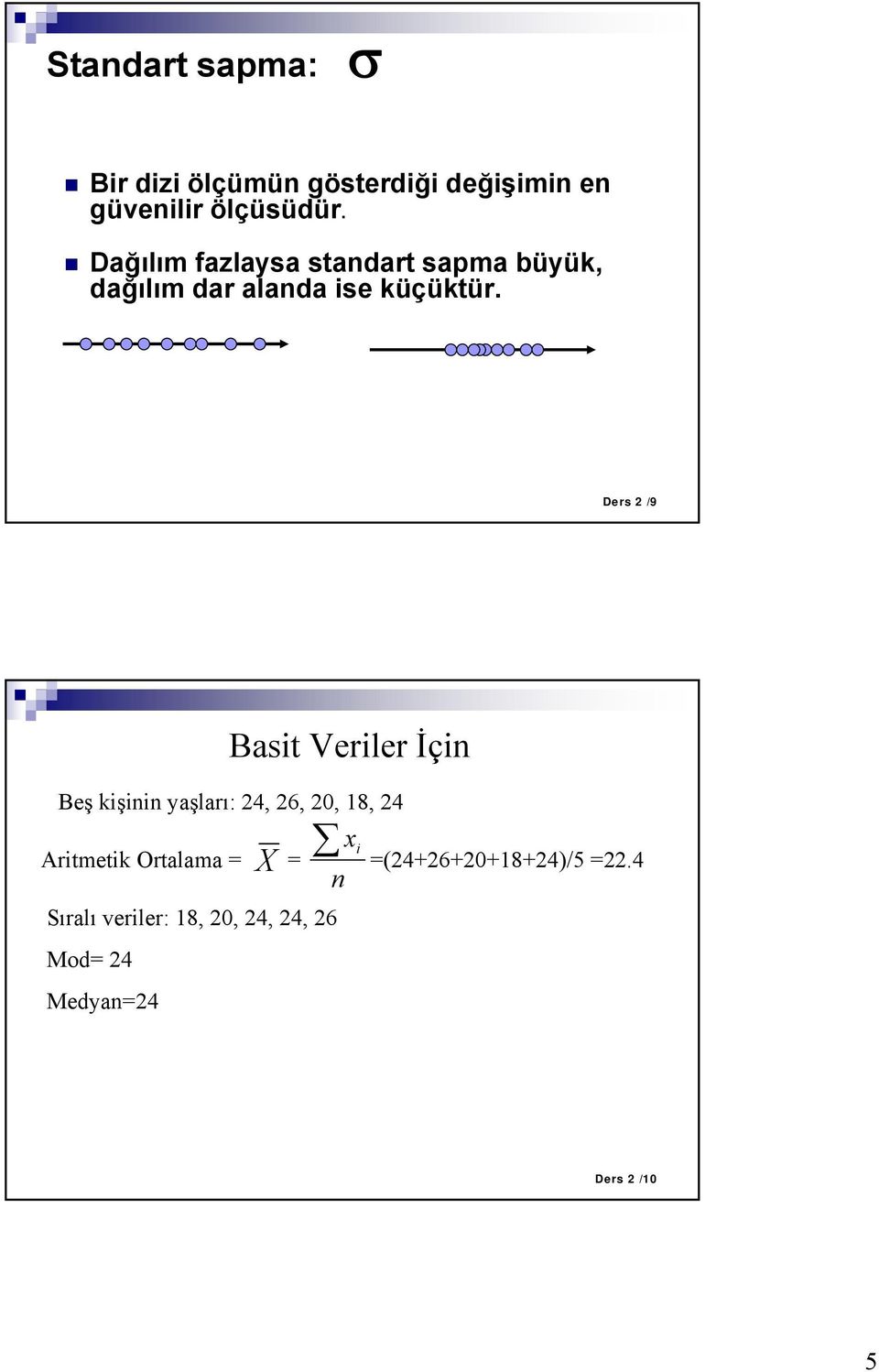 Standart sapma: $\sigma$

Bir dizi ölçümün gösterdiği değişimin en güvenilir ölçüsüdür.

Dağılım fazlaysa standart sapma büyük, dağılım dar alanda ise küçüktür.

Ders 2 /9

Basit Veriler İçin

Beş kişinin yaşları: 24, 26, 20, 18, 24

Aritmetik Ortalama = $\overline{X} = \frac{\sum x_i}{n}$ =(24+26+20+18+24)/5 =22.4

Sıralı veriler: 18, 20, 24, 24, 26

Mod= 24

Medyan=24

Ders 2 /10

5